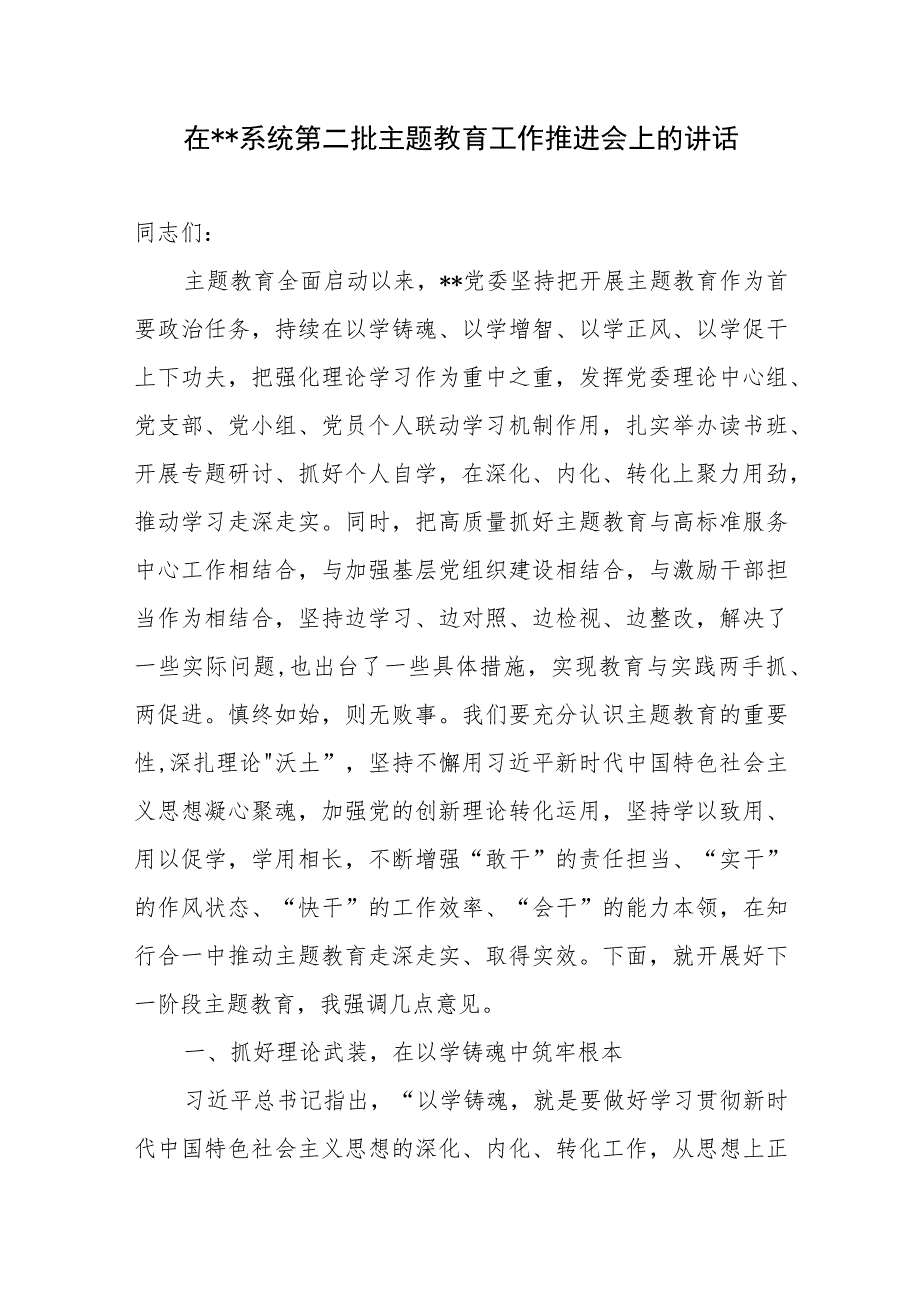 在**系统第二批主题教育工作推进会上的讲话

同志们：

主题教育全面启动以来，**党委坚持把开展主题教育作为首要政治任务，持续在以学铸魂、以学增智、以学正风、以学促干上下功夫，把强化理论学习作为重中之重，发挥党委理论中心组、党支部、党小组、党员个人联动学习机制作用，扎实举办读书班、开展专题研讨、抓好个人自学，在深化、内化、转化上聚力用劲，推动学习走深走实。同时，把高质量抓好主题教育与高标准服务中心工作相结合，与加强基层党组织建设相结合，与激励干部担当作为相结合，坚持边学习、边对照、边检视、边整改，解决了一些实际问题，也出台了一些具体措施，实现教育与实践两手抓、两促进。慎终如始，则无败事。我们要充分认识主题教育的重要性，深扎理论"沃土"，坚持不懈用习近平新时代中国特色社会主义思想凝心聚魂，加强党的创新理论转化运用，坚持学以致用、用以促学，学用相长，不断增强“敢干”的责任担当、“实干”的作风状态、“快干”的工作效率、“会干”的能力本领，在知行合一中推动主题教育走深走实、取得实效。下面，就开展好下一阶段主题教育，我强调几点意见。

一、抓好理论武装，在以学铸魂中筑牢根本

习近平总书记指出，“以学铸魂，就是要做好学习贯彻新时代中国特色社会主义思想的深化、内化、转化工作，从思想上正